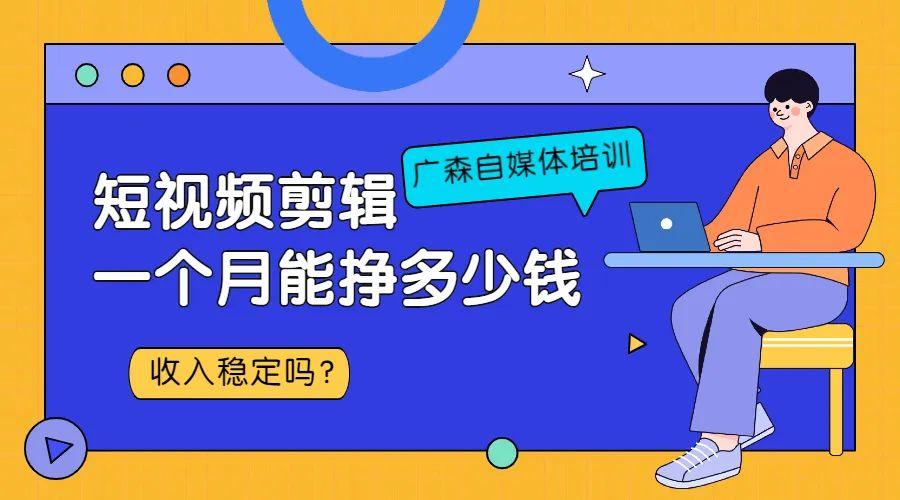 广森自媒体培训

短视频剪辑
一个月能挣多少钱

收入稳定吗？